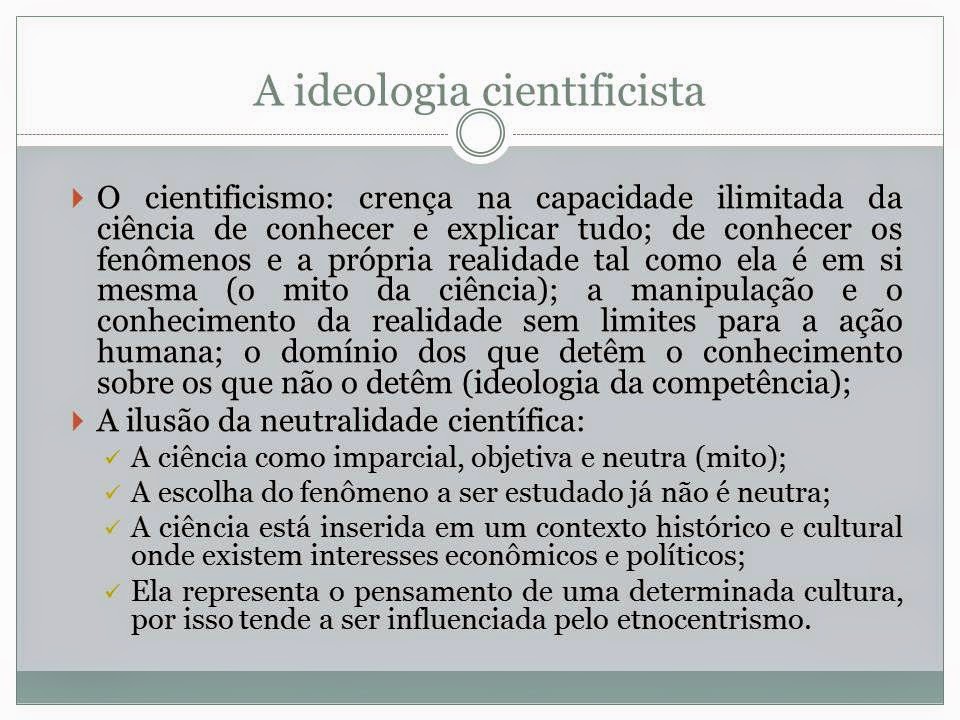 A ideologia cientificista

O cientificismo: crença na capacidade ilimitada da ciência de conhecer e explicar tudo; de conhecer os fenômenos e a própria realidade tal como ela é em si mesma (o mito da ciência); a manipulação e o conhecimento da realidade sem limites para a ação humana; o domínio dos que detêm o conhecimento sobre os que não o detêm (ideologia da competência);

A ilusão da neutralidade científica:

A ciência como imparcial, objetiva e neutra (mito);

A escolha do fenômeno a ser estudado já não é neutra;

A ciência está inserida em um contexto histórico e cultural onde existem interesses econômicos e políticos;

Ela representa o pensamento de uma determinada cultura, por isso tende a ser influenciada pelo etnocentrismo.